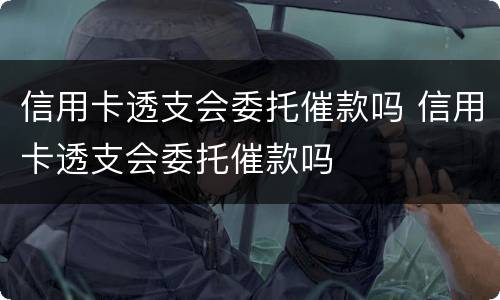 信用卡透支会委托催款吗 信用卡透支会委托催款吗